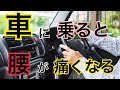 車に乗ると
腰が痛くなる